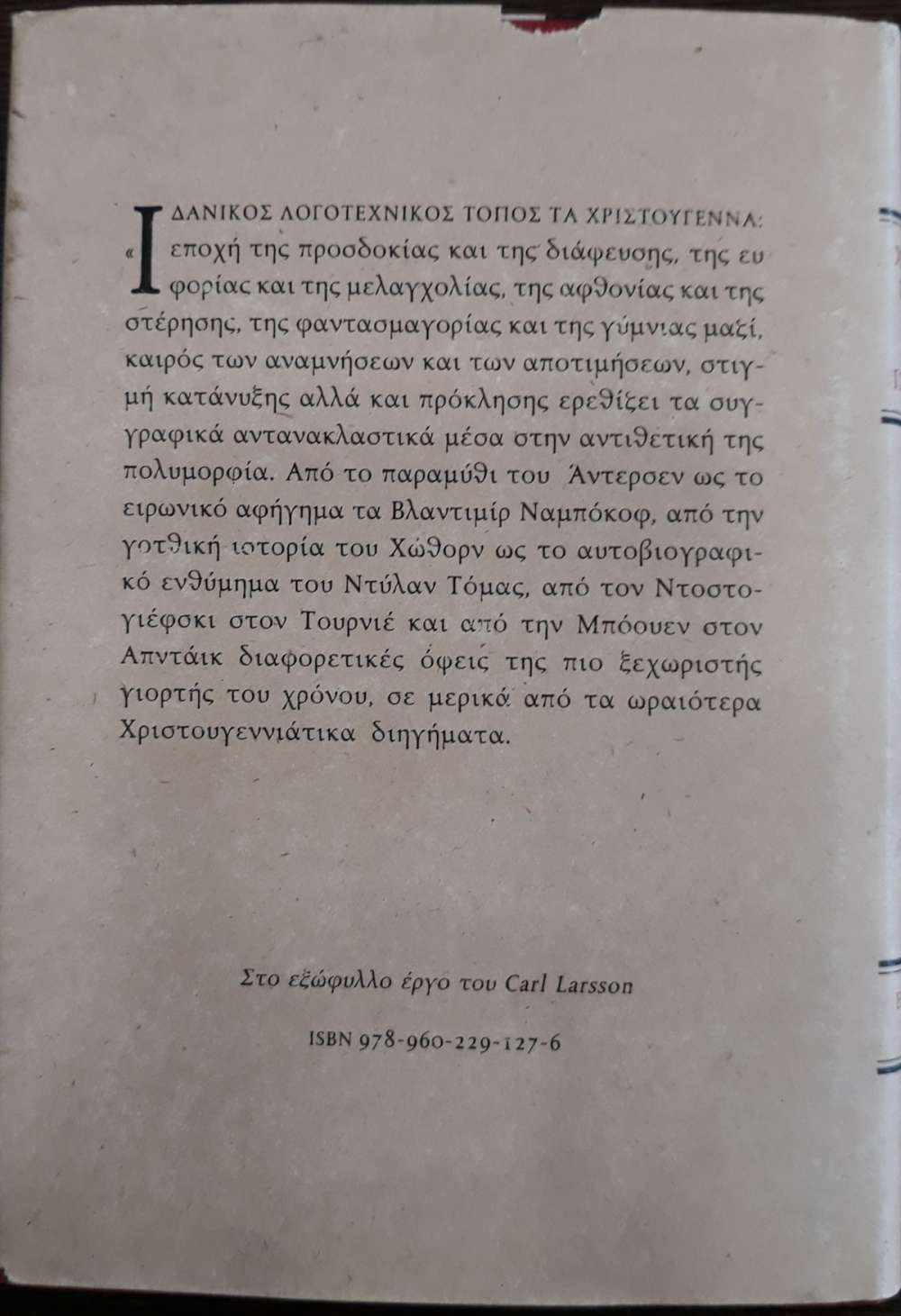 «ΙΔΑΝΙΚΟΣ ΛΟΓΟΤΕΧΝΙΚΟΣ ΤΟΠΟΣ ΤΑ ΧΡΙΣΤΟΥΓΕΝΝΑ: εποχή της προσδοκίας και της διάψευσης, της ευφορίας και της μελαγχολίας, της αφθονίας και της στέρησης, της φαντασμαγορίας και της γύμνιας μαζί, καιρός των αναμνήσεων και των αποτιμήσεων, στιγμή κατάνυξης αλλά και πρόκλησης ερεθίζει τα συγγραφικά αντανακλαστικά μέσα στην αντιθετική της πολυμορφία. Από το παραμύθι του Άντερσεν ως το ειρωνικό αφήγημα τα Βλαντιμίρ Ναμπόκοφ, από την γοτθική ιστορία του Χώθορν ως το αυτοβιογραφικό ενθύμημα του Ντύλαν Τόμας, από τον Ντοστογιέφσκι στον Τουρνιέ και από την Μπόουεν στον Απντάικ διαφορετικές όψεις της πιο ξεχωριστής γιορτής του χρόνου, σε μερικά από τα ωραιότερα Χριστουγεννιάτικα διηγήματα.

Στο εξώφυλλο έργο του Carl Larsson

ISBN 978-960-229-127-6